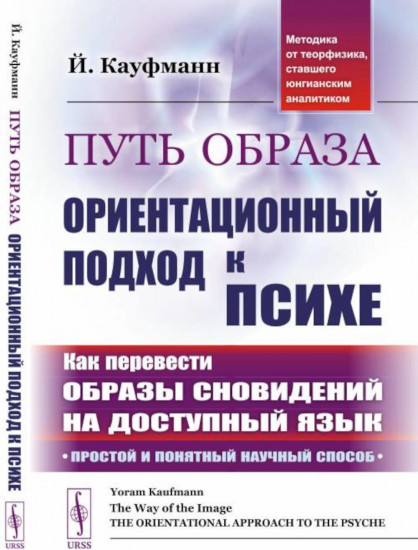 Й. Кауфманн ПУТЬ ОБРАЗА ОРИЕНТАЦИОННЫЙ ПОДХОД К ПСИХЕ

URSS

Й. Кауфманн

Методика от теорфизика, ставшего юнгианским аналитиком

ПУТЬ ОБРАЗА

ОРИЕНТАЦИОННЫЙ ПОДХОД К ПСИХЕ

Как перевести ОБРАЗЫ СНОВИДЕНИЙ НА ДОСТУПНЫЙ ЯЗЫК

• ПРОСТОЙ И ПОНЯТНЫЙ НАУЧНЫЙ СПОСОБ •

URSS

Yoram Kaufmann
The Way of the Image
THE ORIENTATIONAL APPROACH TO THE PSYCHE